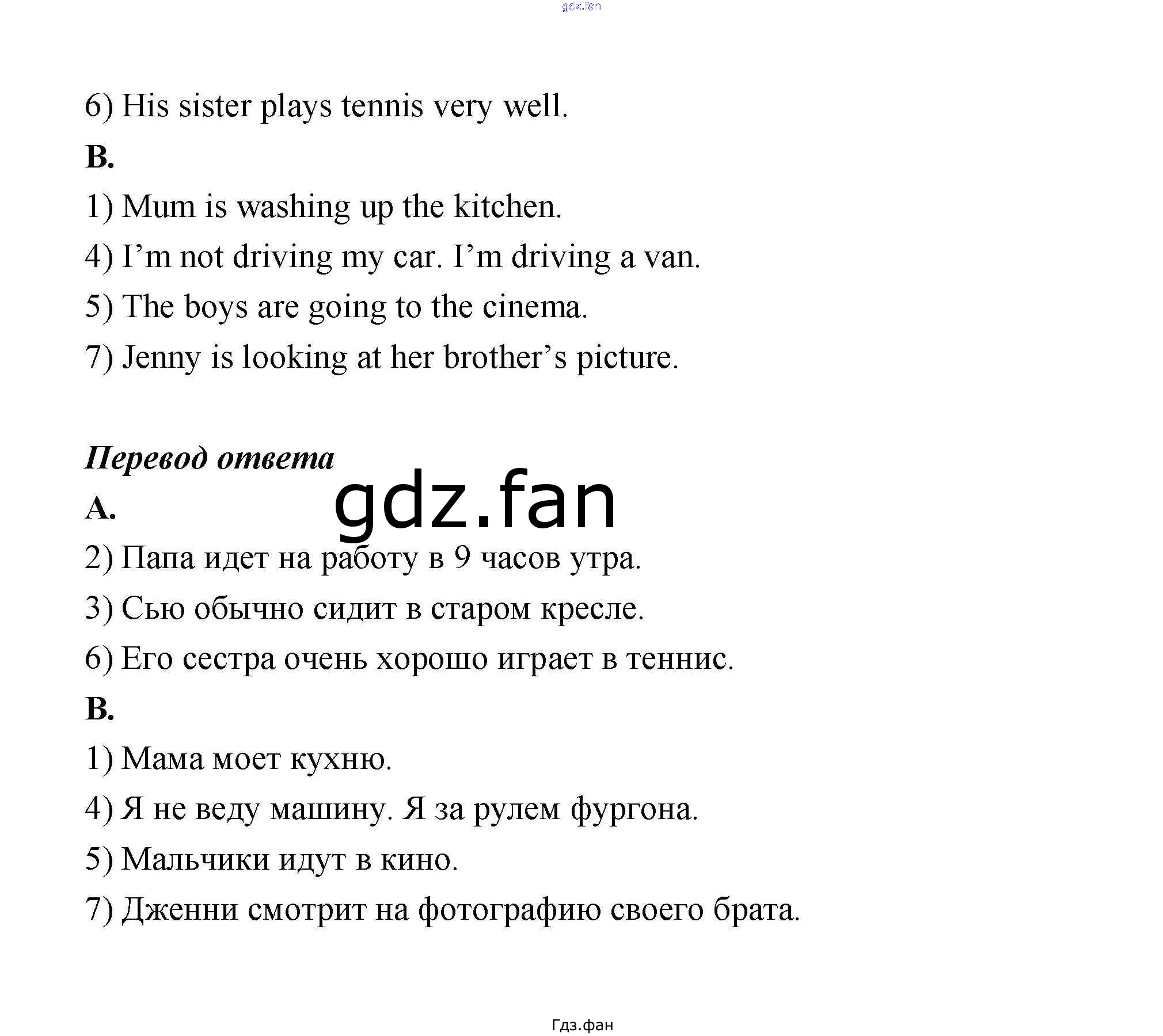 gdz.fan

6) His sister plays tennis very well.

B.

1) Mum is washing up the kitchen.

4) I’m not driving my car. I’m driving a van.

5) The boys are going to the cinema.

7) Jenny is looking at her brother’s picture.

Перевод ответа

gdz.fan

A.

2) Папа идет на работу в 9 часов утра.

3) Сью обычно сидит в старом кресле.

6) Его сестра очень хорошо играет в теннис.

B.

1) Мама моет кухню.

4) Я не веду машину. Я за рулем фургона.

5) Мальчики идут в кино.

7) Дженни смотрит на фотографию своего брата.

Гдз.фан